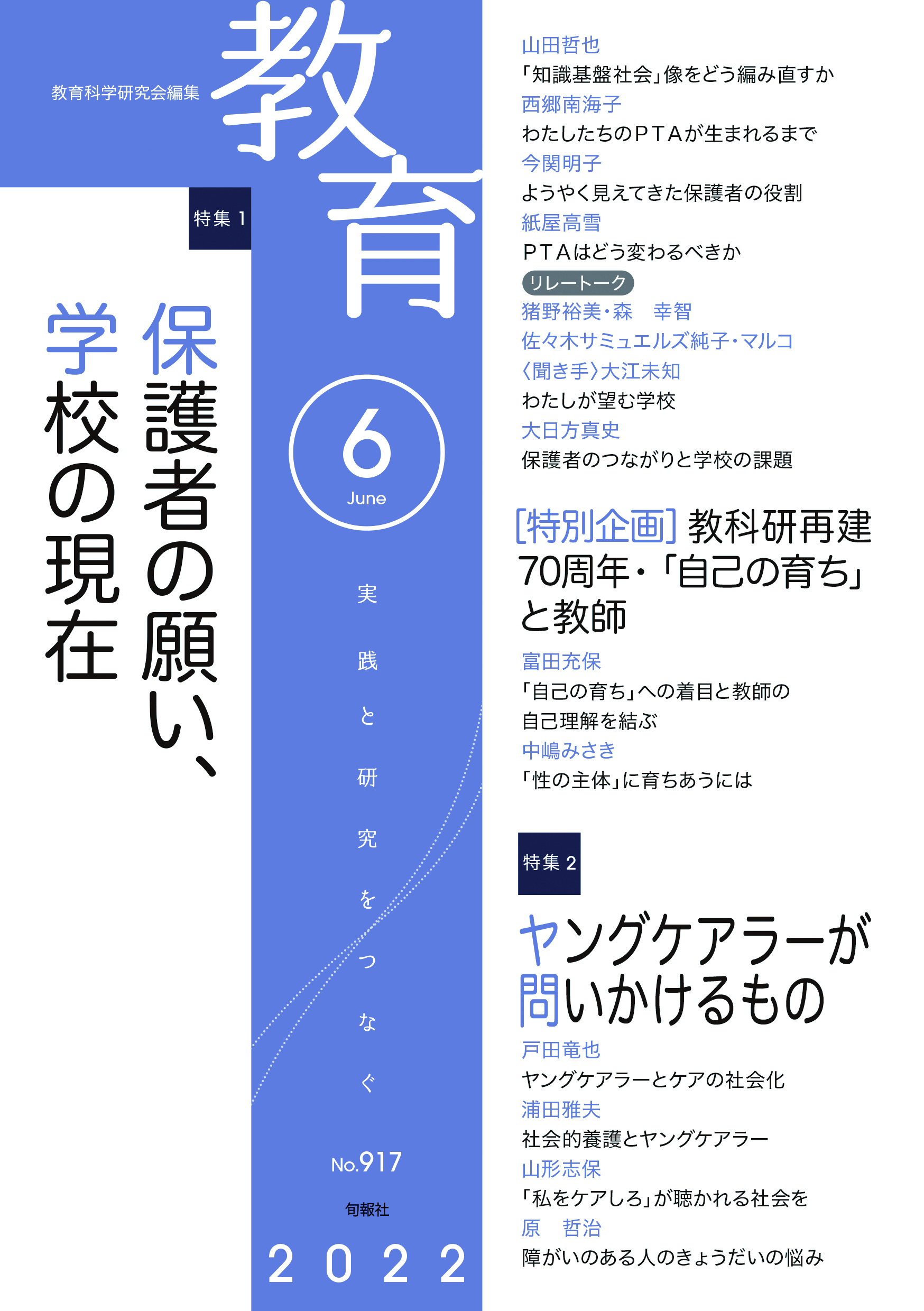 教育科学研究会編集

教育

特集 1

保護者の願い、学校の現在

6
June

実践と研究をつなぐ

No.917

旬報社

2022

山田哲也
「知識基盤社会」像をどう編み直すか
西郷南海子
わたしたちのPTAが生まれるまで
今関明子
ようやく見えてきた保護者の役割
紙屋高雪
PTAはどう変わるべきか
リレートーク
猪野裕美・森　幸智
佐々木サミュエルズ純子・マルコ
〈聞き手〉大江未知
わたしが望む学校
大日方真史
保護者のつながりと学校の課題

[特別企画] 教科研再建70周年・「自己の育ち」と教師
富田充保
「自己の育ち」への着目と教師の自己理解を結ぶ
中嶋みさき
「性の主体」に育ちあうには

特集 2

ヤングケアラーが問いかけるもの
戸田竜也
ヤングケアラーとケアの社会化
浦田雅夫
社会的養護とヤングケアラー
山形志保
「私をケアしろ」が聴かれる社会を
原　哲治
障がいのある人のきょうだいの悩み